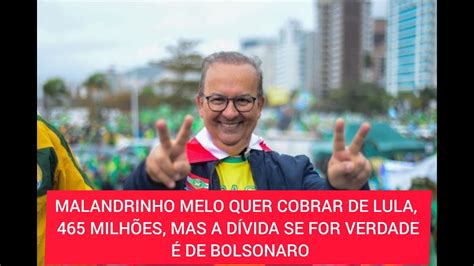 MALANDRINHO MELO QUER COBRAR DE LULA, 465 MILHÕES, MAS A DÍVIDA SE FOR VERDADE É DE BOLSONARO